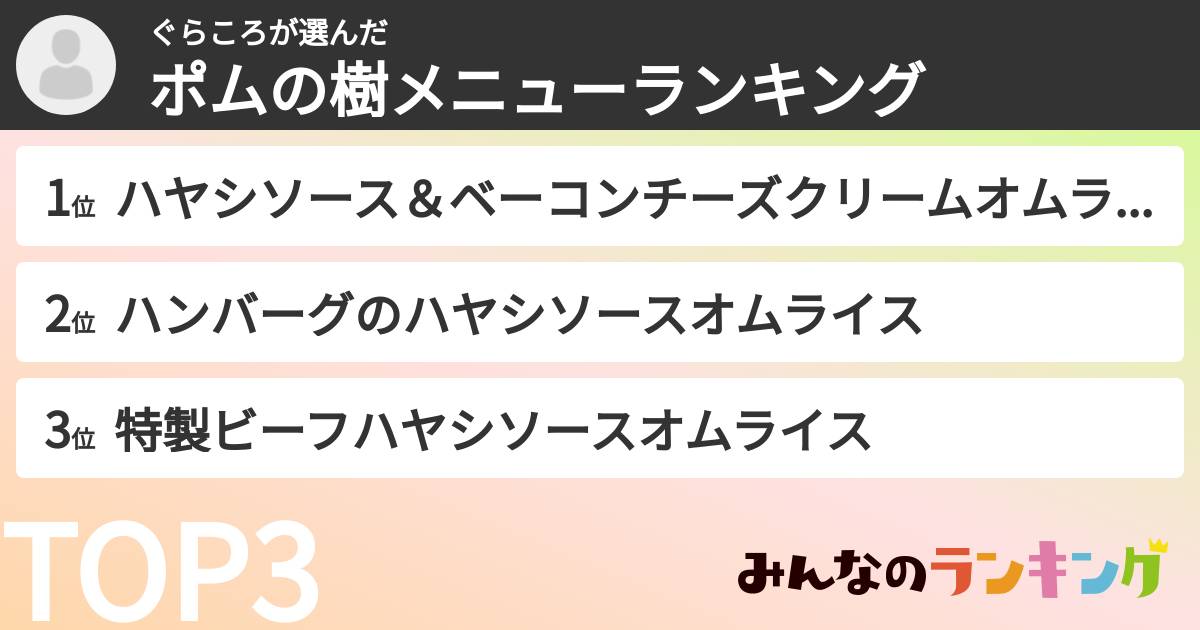 ぐらころが選んだ
ポムの樹メニューランキング

1位 ハヤシソース＆ベーコンチーズクリームオムラ...

2位 ハンバーグのハヤシソースオムライス

3位 特製ビーフハヤシソースオムライス

TOP3

みんなのランキング